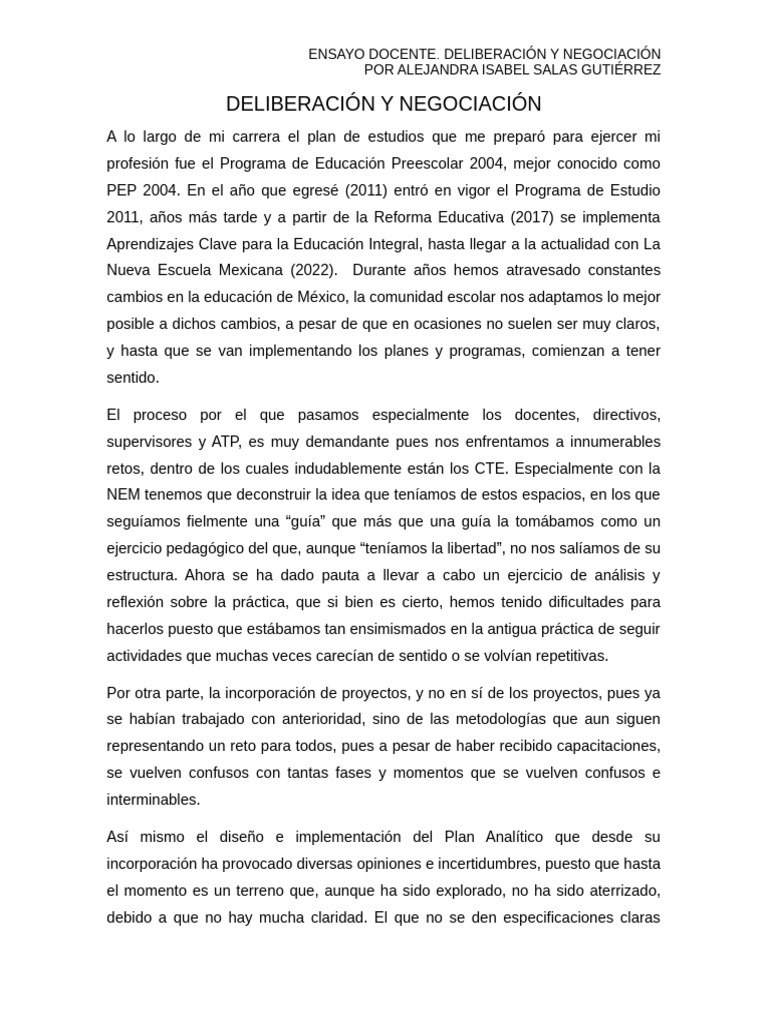 ENSAYO DOCENTE. DELIBERACIÓN Y NEGOCIACIÓN
POR ALEJANDRA ISABEL SALAS GUTIÉRREZ

DELIBERACIÓN Y NEGOCIACIÓN

A lo largo de mi carrera el plan de estudios que me preparó para ejercer mi profesión fue el Programa de Educación Preescolar 2004, mejor conocido como PEP 2004. En el año que egresé (2011) entró en vigor el Programa de Estudio 2011, años más tarde y a partir de la Reforma Educativa (2017) se implementa Aprendizajes Clave para la Educación Integral, hasta llegar a la actualidad con La Nueva Escuela Mexicana (2022). Durante años hemos atravesado constantes cambios en la educación de México, la comunidad escolar nos adaptamos lo mejor posible a dichos cambios, a pesar de que en ocasiones no suelen ser muy claros, y hasta que se van implementando los planes y programas, comienzan a tener sentido.

El proceso por el que pasamos especialmente los docentes, directivos, supervisores y ATP, es muy demandante pues nos enfrentamos a innumerables retos, dentro de los cuales indudablemente están los CTE. Especialmente con la NEM tenemos que deconstruir la idea que teníamos de estos espacios, en los que seguíamos fielmente una “guía” que más que una guía la tomábamos como un ejercicio pedagógico del que, aunque “teníamos la libertad”, no nos salíamos de su estructura. Ahora se ha dado pauta a llevar a cabo un ejercicio de análisis y reflexión sobre la práctica, que si bien es cierto, hemos tenido dificultades para hacerlos puesto que estábamos tan ensimismados en la antigua práctica de seguir actividades que muchas veces carecían de sentido o se volvían repetitivas.

Por otra parte, la incorporación de proyectos, y no en sí de los proyectos, pues ya se habían trabajado con anterioridad, sino de las metodologías que aun siguen representando un reto para todos, pues a pesar de haber recibido capacitaciones, se vuelven confusos con tantas fases y momentos que se vuelven confusos e interminables.

Así mismo el diseño e implementación del Plan Analítico que desde su incorporación ha provocado diversas opiniones e incertidumbres, puesto que hasta el momento es un terreno que, aunque ha sido explorado, no ha sido aterrizado, debido a que no hay mucha claridad. El que no se den especificaciones claras